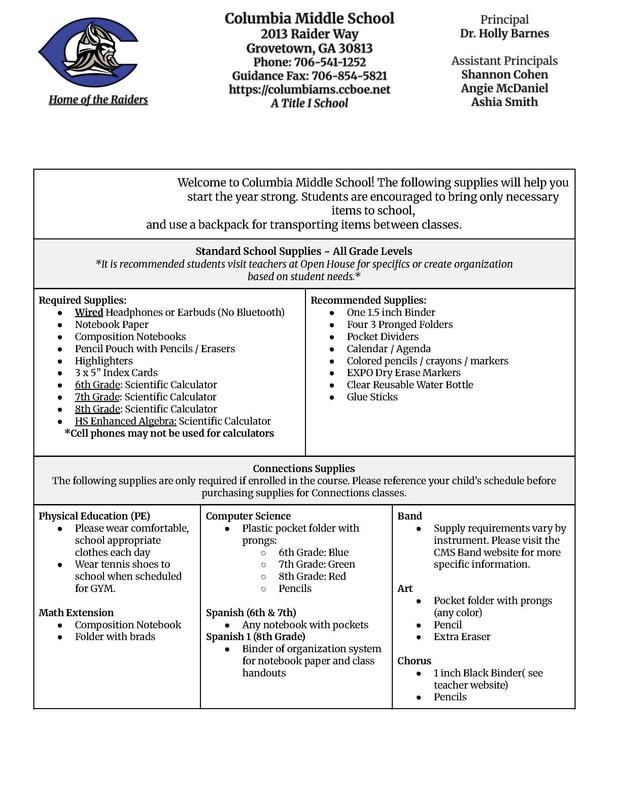 Home of the Raiders

Columbia Middle School
2013 Raider Way
Grovetown, GA 30813
Phone: 706-541-1252
Guidance Fax: 706-854-5821
https://columbiams.ccboe.net
A Title I School

Principal
Dr. Holly Barnes

Assistant Principals
Shannon Cohen
Angie McDaniel
Ashia Smith

Welcome to Columbia Middle School! The following supplies will help you start the year strong. Students are encouraged to bring only necessary items to school, and use a backpack for transporting items between classes.

Standard School Supplies ~ All Grade Levels
*It is recommended students visit teachers at Open House for specifics or create organization based on student needs.*

Required Supplies:
• Wired Headphones or Earbuds (No Bluetooth)
• Notebook Paper
• Composition Notebooks
• Pencil Pouch with Pencils / Erasers
• Highlighters
• 3 x 5" Index Cards
• 6th Grade: Scientific Calculator
• 7th Grade: Scientific Calculator
• 8th Grade: Scientific Calculator
• HS Enhanced Algebra: Scientific Calculator
*Cell phones may not be used for calculators

Recommended Supplies:
• One 1.5 inch Binder
• Four 3 Pronged Folders
• Pocket Dividers
• Calendar / Agenda
• Colored pencils / crayons / markers
• EXPO Dry Erase Markers
• Clear Reusable Water Bottle
• Glue Sticks

Connections Supplies
The following supplies are only required if enrolled in the course. Please reference your child's schedule before purchasing supplies for Connections classes.

Physical Education (PE)
• Please wear comfortable, school appropriate clothes each day
• Wear tennis shoes to school when scheduled for GYM.

Math Extension
• Composition Notebook
• Folder with brads

Computer Science
• Plastic pocket folder with prongs:
○ 6th Grade: Blue
○ 7th Grade: Green
○ 8th Grade: Red
○ Pencils

Spanish (6th & 7th)
• Any notebook with pockets
Spanish 1 (8th Grade)
• Binder of organization system for notebook paper and class handouts

Band
• Supply requirements vary by instrument. Please visit the CMS Band website for more specific information.

Art
• Pocket folder with prongs (any color)
• Pencil
• Extra Eraser

Chorus
• 1 inch Black Binder( see teacher website)
• Pencils